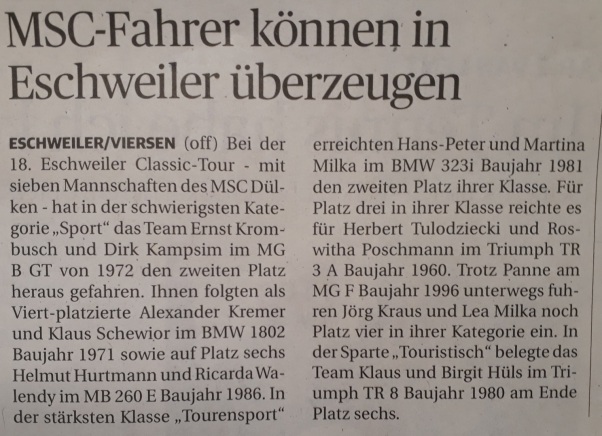 MSC-Fahrer können in Eschweiler überzeugen

ESCHWEILER/VIERSEN (off) Bei der 18. Eschweiler Classic-Tour - mit sieben Mannschaften des MSC Dülken - hat in der schwierigsten Kategorie „Sport“ das Team Ernst Krombusch und Dirk Kampsim im MG B GT von 1972 den zweiten Platz heraus gefahren. Ihnen folgten als Viert-platzierte Alexander Kremer und Klaus Schewior im BMW 1802 Baujahr 1971 sowie auf Platz sechs Helmut Hurtmann und Ricarda Walendy im MB 260 E Baujahr 1986. In der stärksten Klasse „Tourensport“ erreichten Hans-Peter und Martina Milka im BMW 323i Baujahr 1981 den zweiten Platz ihrer Klasse. Für Platz drei in ihrer Klasse reichte es für Herbert Tulodziecki und Roswitha Poschmann im Triumph TR 3 A Baujahr 1960. Trotz Panne am MG F Baujahr 1996 unterwegs fuhren Jörg Kraus und Lea Milka noch Platz vier in ihrer Kategorie ein. In der Sparte „Touristisch“ belegte das Team Klaus und Birgit Hüls im Triumph TR 8 Baujahr 1980 am Ende Platz sechs.